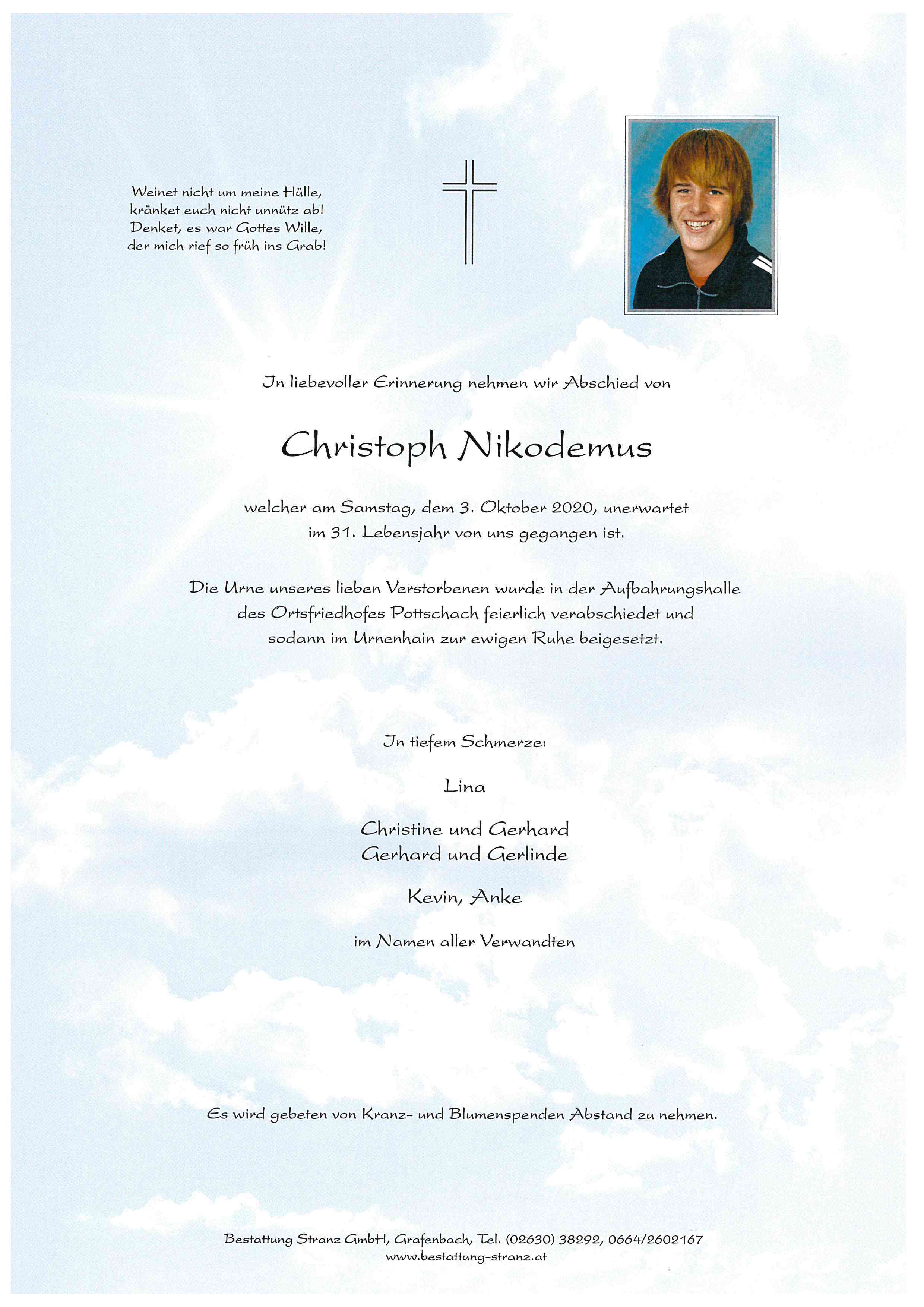 Weinet nicht um meine Hülle,
kränket euch nicht unnütz ab!
Denket, es war Gottes Wille,
der mich rief so früh ins Grab!

In liebevoller Erinnerung nehmen wir Abschied von

Christoph Nikodemus

welcher am Samstag, dem 3. Oktober 2020, unerwartet im 31. Lebensjahr von uns gegangen ist.

Die Urne unseres lieben Verstorbenen wurde in der Aufbahrungshalle des Ortsfriedhofes Pottschach feierlich verabschiedet und sodann im Urnenhain zur ewigen Ruhe beigesetzt.

In tiefem Schmerze:

Lina

Christine und Gerhard
Gerhard und Gerlinde

Kevin, Anke

im Namen aller Verwandten

Es wird gebeten von Kranz- und Blumenspenden Abstand zu nehmen.

Bestattung Stranz GmbH, Grafenbach, Tel. (02630) 38292, 0664/2602167
www.bestattung-stranz.at